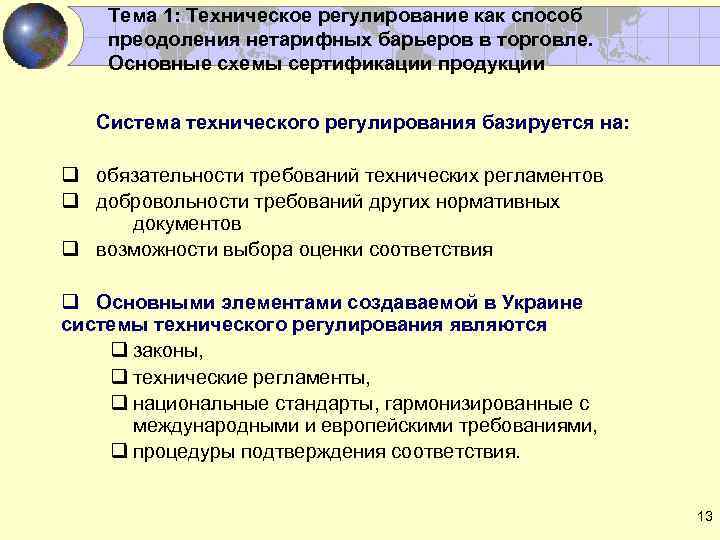 Тема 1: Техническое регулирование как способ преодоления нетарифных барьеров в торговле. Основные схемы сертификации продукции

Система технического регулирования базируется на:

❑ обязательности требований технических регламентов
❑ добровольности требований других нормативных документов
❑ возможности выбора оценки соответствия

❑ Основными элементами создаваемой в Украине системы технического регулирования являются
❑ законы,
❑ технические регламенты,
❑ национальные стандарты, гармонизированные с международными и европейскими требованиями,
❑ процедуры подтверждения соответствия.

13